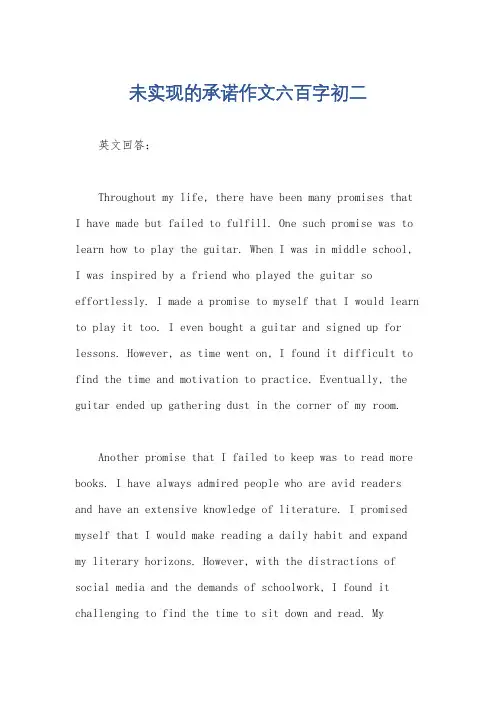 未实现的承诺作文六百字初二

英文回答：

Throughout my life, there have been many promises that I have made but failed to fulfill. One such promise was to learn how to play the guitar. When I was in middle school, I was inspired by a friend who played the guitar so effortlessly. I made a promise to myself that I would learn to play it too. I even bought a guitar and signed up for lessons. However, as time went on, I found it difficult to find the time and motivation to practice. Eventually, the guitar ended up gathering dust in the corner of my room.

Another promise that I failed to keep was to read more books. I have always admired people who are avid readers and have an extensive knowledge of literature. I promised myself that I would make reading a daily habit and expand my literary horizons. However, with the distractions of social media and the demands of schoolwork, I found it challenging to find the time to sit down and read. My